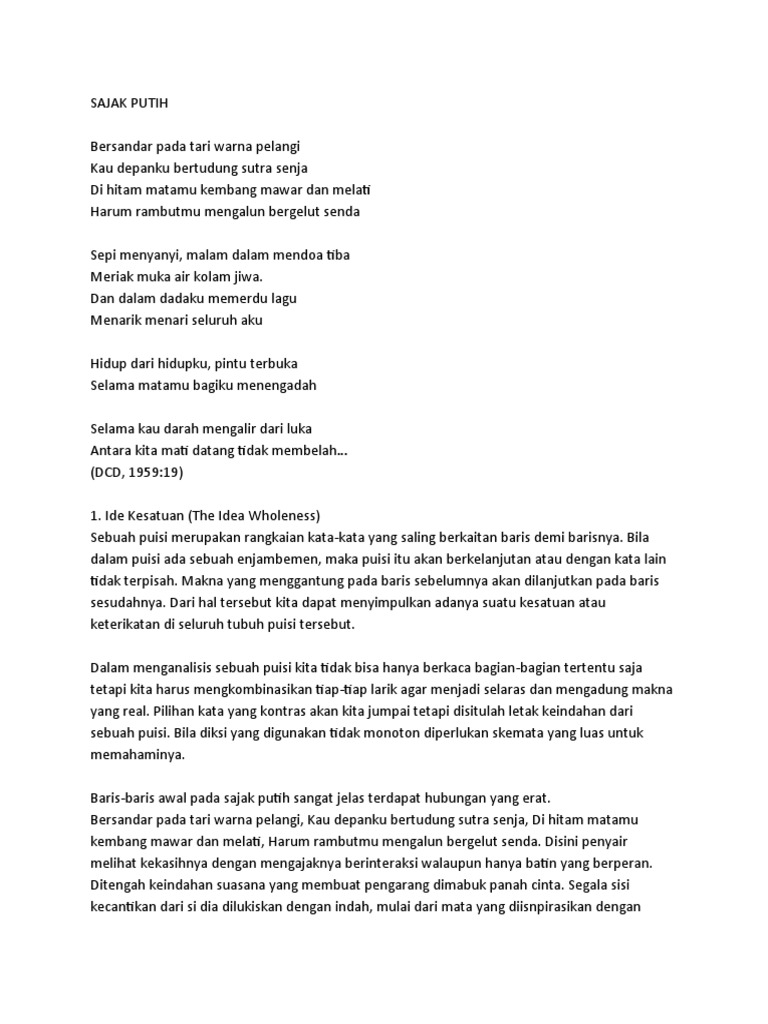 SAJAK PUTIH

Bersandar pada tari warna pelangi
Kau depanku bertudung sutra senja
Di hitam matamu kembang mawar dan melati
Harum rambutmu mengalun bergelut senda

Sepi menyanyi, malam dalam mendoa tiba
Meriak muka air kolam jiwa.
Dan dalam dadaku memerdu lagu
Menarik menari seluruh aku

Hidup dari hidupku, pintu terbuka
Selama matamu bagiku menengadah

Selama kau darah mengalir dari luka
Antara kita mati datang tidak membelah...
(DCD, 1959:19)

1. Ide Kesatuan (The Idea Wholeness)
Sebuah puisi merupakan rangkaian kata-kata yang saling berkaitan baris demi barisnya. Bila dalam puisi ada sebuah enjambemen, maka puisi itu akan berkelanjutan atau dengan kata lain tidak terpisah. Makna yang menggantung pada baris sebelumnya akan dilanjutkan pada baris sesudahnya. Dari hal tersebut kita dapat menyimpulkan adanya suatu kesatuan atau keterikatan di seluruh tubuh puisi tersebut.

Dalam menganalisis sebuah puisi kita tidak bisa hanya berkaca bagian-bagian tertentu saja tetapi kita harus mengkombinasikan tiap-tiap larik agar menjadi selaras dan mengadung makna yang real. Pilihan kata yang kontras akan kita jumpai tetapi disitulah letak keindahan dari sebuah puisi. Bila diksi yang digunakan tidak monoton diperlukan skemata yang luas untuk memahaminya.

Baris-baris awal pada sajak putih sangat jelas terdapat hubungan yang erat.
Bersandar pada tari warna pelangi, Kau depanku bertudung sutra senja, Di hitam matamu kembang mawar dan melati, Harum rambutmu mengalun bergelut senda. Disini penyair melihat kekasihnya dengan mengajaknya berinteraksi walaupun hanya batin yang berperan. Ditengah keindahan suasana yang membuat pengarang dimabuk panah cinta. Segala sisi kecantikan dari si dia dilukiskan dengan indah, mulai dari mata yang diisnpirasikan dengan